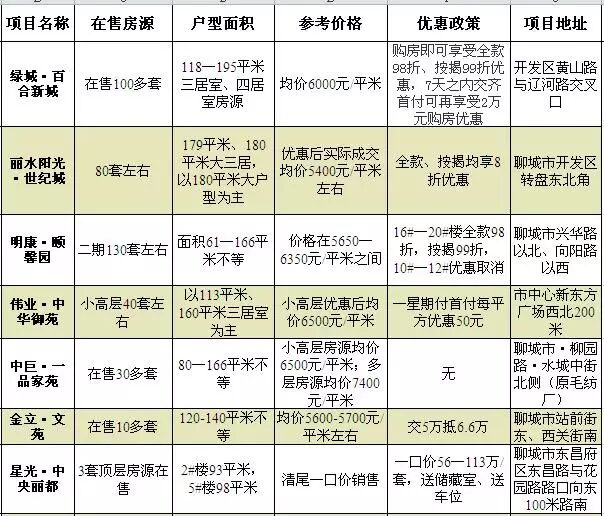 | 项目名称 | 在售房源 | 户型面积 | 参考价格 | 优惠政策 | 项目地址 |
|---|---|---|---|---|---|
| 绿城·百合新城 | 在售100多套 | 118—195平米三居室、四居室房源 | 均价6000元/平米 | 购房即可享受全款98折、按揭99折优惠，7天之内交齐首付可再享受2万元购房优惠 | 开发区黄山路与辽河路交叉口 |
| 丽水阳光·世纪城 | 80套左右 | 179平米、180平米大三居，以180平米大户型为主 | 优惠后实际成交均价5400元/平米左右 | 全款、按揭均享8折优惠 | 聊城市开发区转盘东北角 |
| 明康·颐馨园 | 二期130套左右 | 面积61—166平米不等 | 价格在5650—6350元/平米之间 | 16#—20#楼全款98折，按揭99折，10#—12#优惠取消 | 聊城市兴华路以北、向阳路以西 |
| 伟业·中华御苑 | 小高层40套左右 | 以113平米、160平米三居室为主 | 小高层优惠后均价6500元/平米 | 一星期付首付每平方优惠50元 | 市中心新东方广场西北200米 |
| 中巨·一品家苑 | 在售30多套 | 80—166平米不等 | 小高层房源均价6500元/平米；多层房源均价7400元/平米 | 无 | 聊城市·柳园路·水城中街北侧（原毛纺厂） |
| 金立·文苑 | 在售10多套 | 120-140平米不等 | 均价5600-5700元/平米左右 | 交5万抵6.6万 | 聊城市站前街东、西关街南 |
| 星光·中央丽都 | 3套顶层房源在售 | 2#楼93平米，5#楼98平米 | 清尾一口价销售 | 一口价56—113万/套，送储藏室、送车位 | 聊城市东昌府区东昌路与花园路路口向东100米路南 |